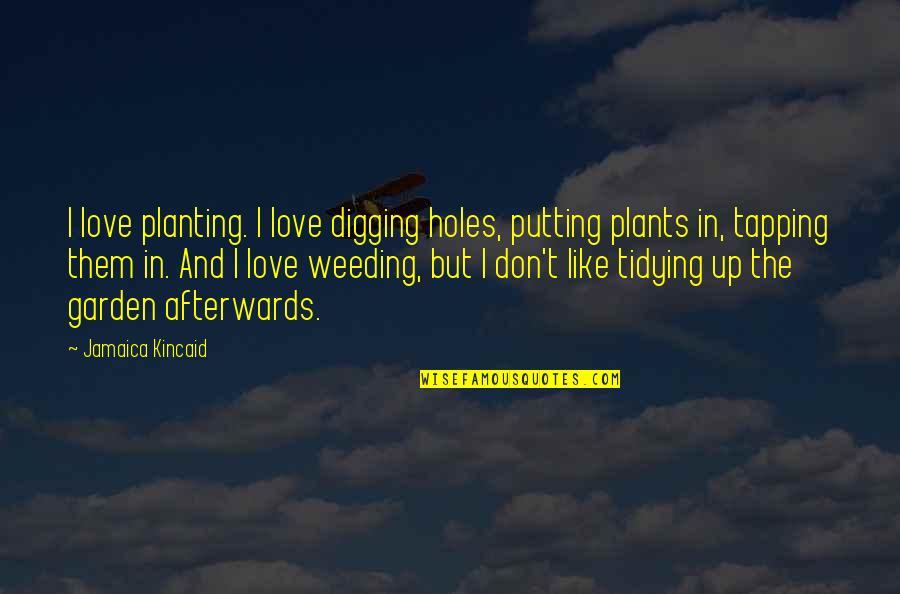 I love planting. I love digging holes, putting plants in, tapping them in. And I love weeding, but I don't like tidying up the garden afterwards.

— Jamaica Kincaid

WISEFAMOUSQUOTES.COM